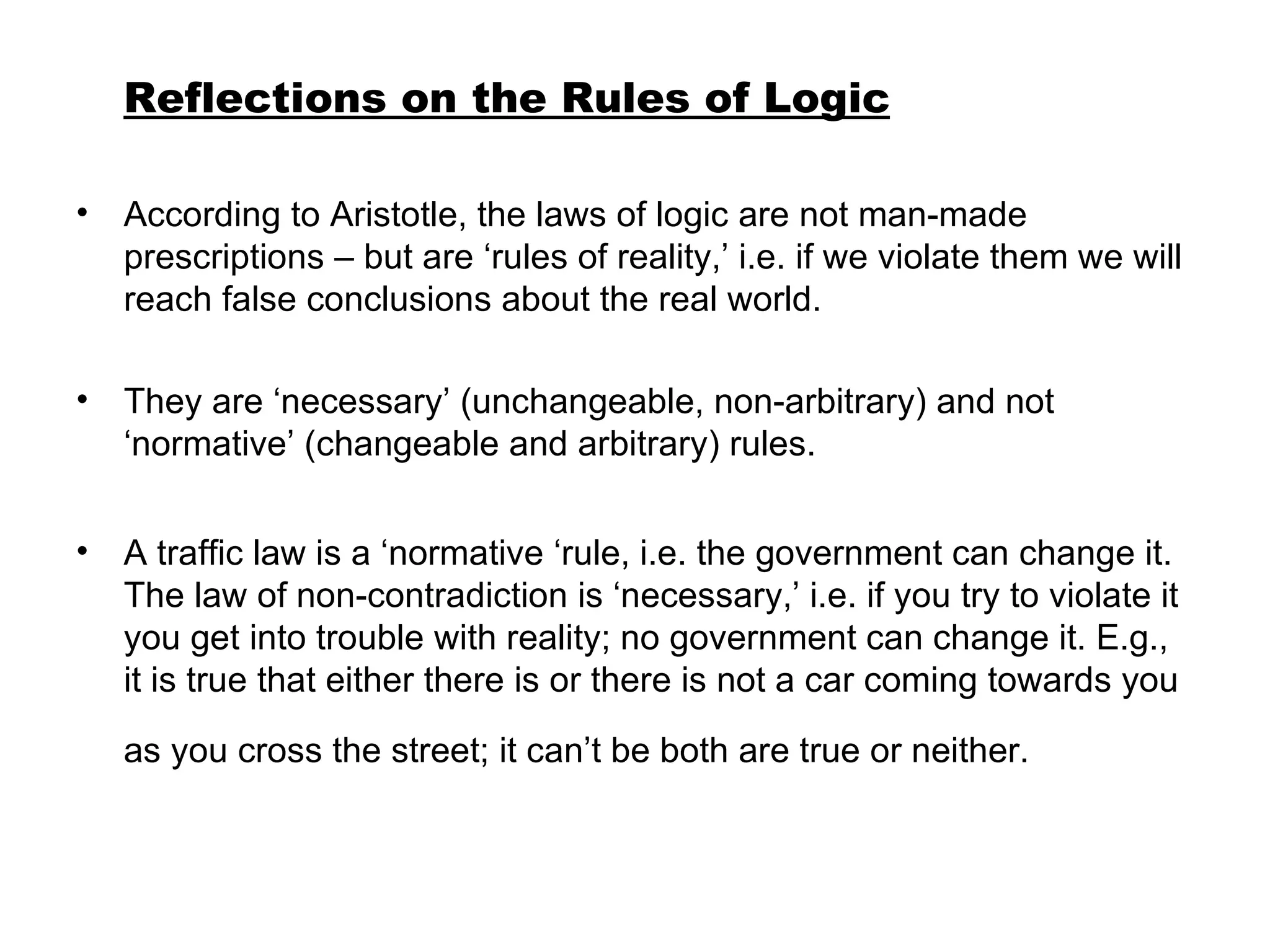 Reflections on the Rules of Logic

• According to Aristotle, the laws of logic are not man-made prescriptions – but are ‘rules of reality,’ i.e. if we violate them we will reach false conclusions about the real world.

• They are ‘necessary’ (unchangeable, non-arbitrary) and not ‘normative’ (changeable and arbitrary) rules.

• A traffic law is a ‘normative ‘rule, i.e. the government can change it. The law of non-contradiction is ‘necessary,’ i.e. if you try to violate it you get into trouble with reality; no government can change it. E.g., it is true that either there is or there is not a car coming towards you as you cross the street; it can’t be both are true or neither.